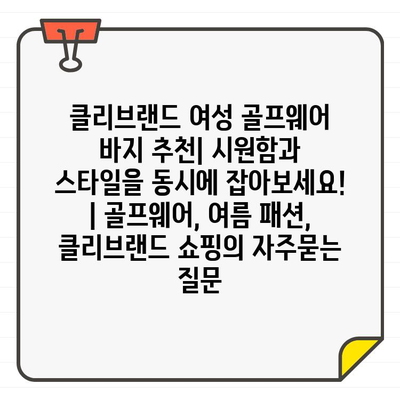 클리브랜드 여성 골프웨어 바지 추천| 시원함과 스타일을 동시에 잡아보세요! | 골프웨어, 여름 패션, 클리브랜드 쇼핑의 자주묻는 질문